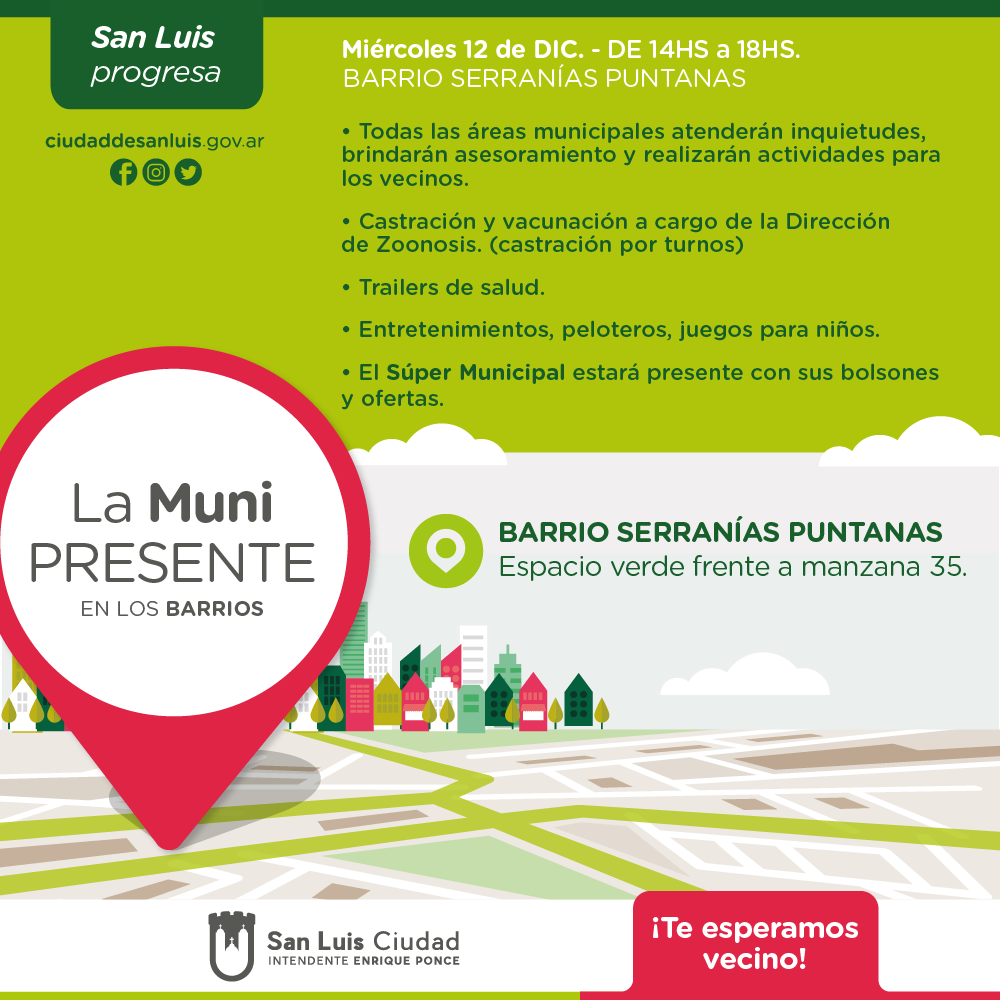 San Luis
progresa

ciudaddesanluis.gov.ar

Miércoles 12 de DIC. - DE 14HS a 18HS.
BARRIO SERRANÍAS PUNTANAS

• Todas las áreas municipales atenderán inquietudes, brindarán asesoramiento y realizarán actividades para los vecinos.

• Castración y vacunación a cargo de la Dirección de Zoonosis. (castración por turnos)

• Trailers de salud.

• Entretenimientos, peloteros, juegos para niños.

• El Súper Municipal estará presente con sus bolsones y ofertas.

La Muni
PRESENTE
EN LOS BARRIOS

BARRIO SERRANÍAS PUNTANAS
Espacio verde frente a manzana 35.

San Luis Ciudad
INTENDENTE ENRIQUE PONCE

¡Te esperamos vecino!